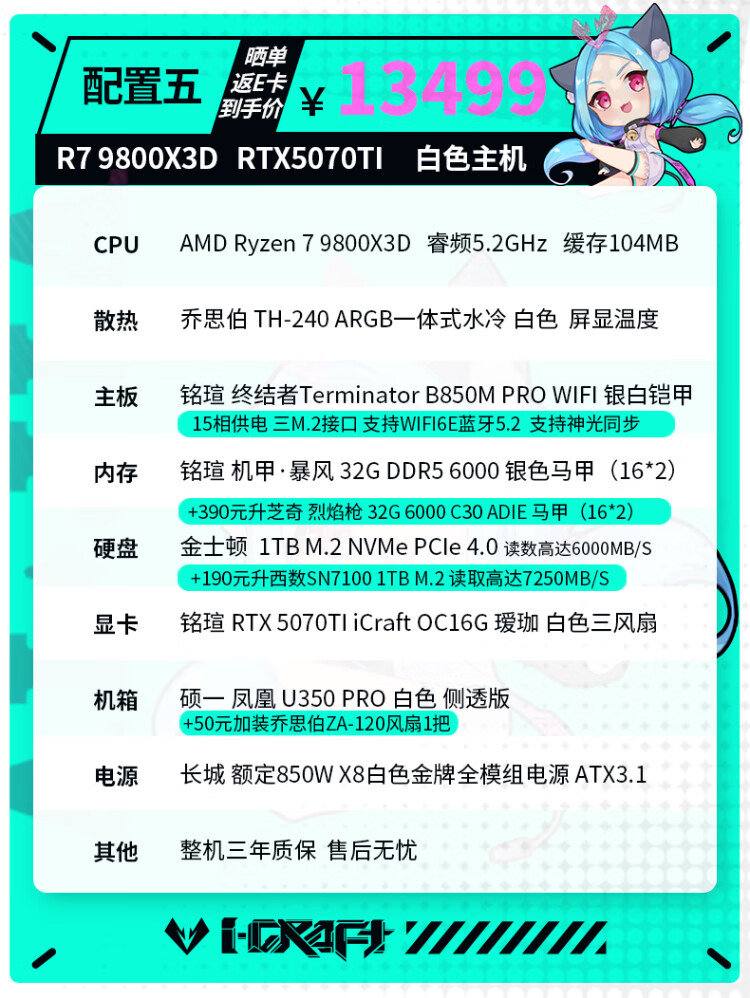 配置五 晒单返E卡到手价 ¥13499

R7 9800X3D RTX5070TI 白色主机

CPU AMD Ryzen 7 9800X3D 睿频5.2GHz 缓存104MB

散热 乔思伯 TH-240 ARGB一体式水冷 白色 屏显温度

主板 铭瑄 终结者Terminator B850M PRO WIFI 银白铠甲
15相供电 三M.2接口 支持WIFI6E蓝牙5.2 支持神光同步

内存 铭瑄 机甲·暴风 32G DDR5 6000 银色马甲（16*2）
+390元升芝奇 烈焰枪 32G 6000 C30 ADIE 马甲（16*2）

硬盘 金士顿 1TB M.2 NVMe PCIe 4.0 读数高达6000MB/S
+190元升西数SN7100 1TB M.2 读取高达7250MB/S

显卡 铭瑄 RTX 5070TI iCraft OC16G 瑷珈 白色三风扇

机箱 硕一 凤凰 U350 PRO 白色 侧透版
+50元加装乔思伯ZA-120风扇1把

电源 长城 额定850W X8白色金牌全模组电源 ATX3.1

其他 整机三年质保 售后无忧

i-CRAFT